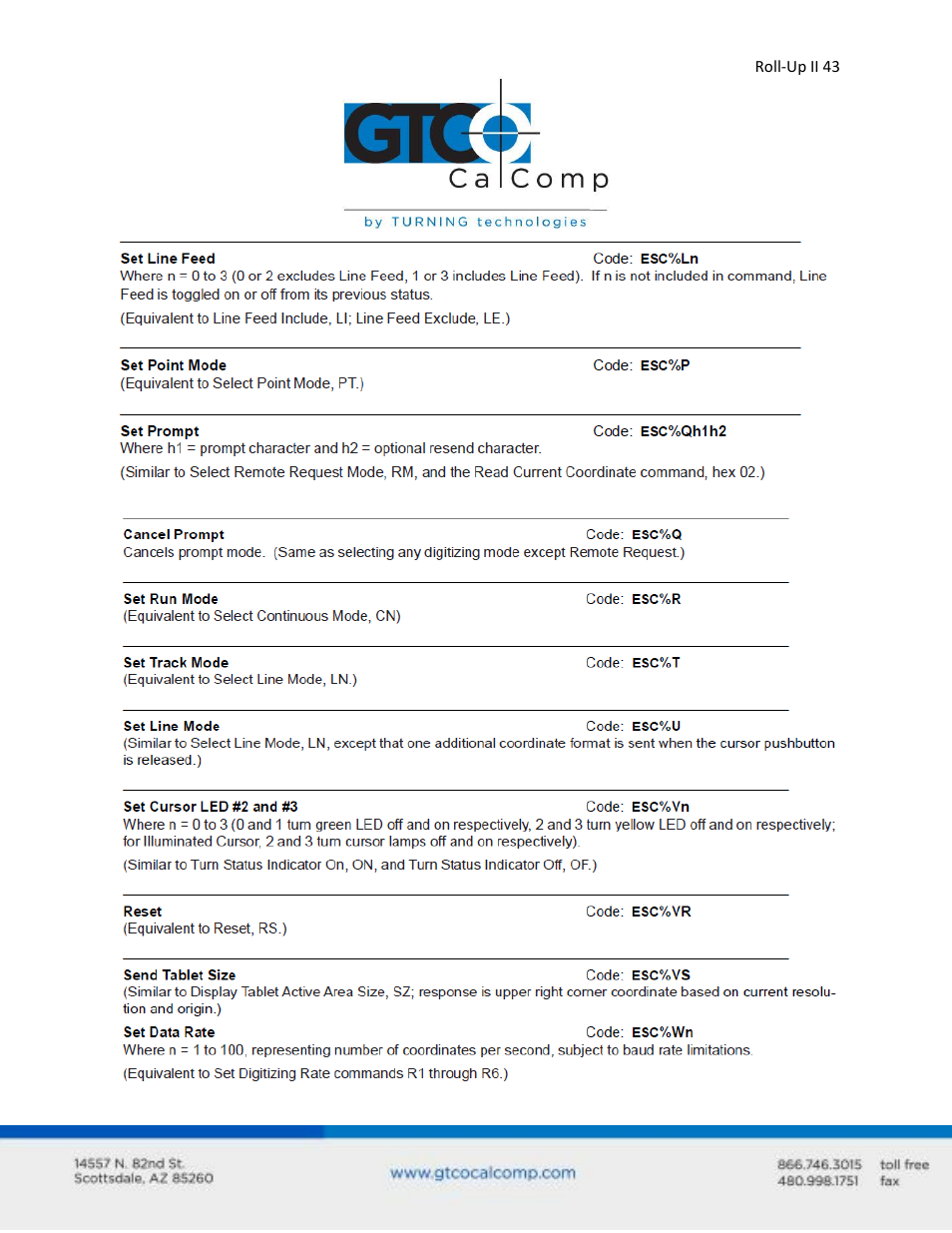 Roll-Up II 43

GTCO CalComp

by TURNING technologies

Set Line Feed Code: ESC%Ln
Where n = 0 to 3 (0 or 2 excludes Line Feed, 1 or 3 includes Line Feed). If n is not included in command, Line Feed is toggled on or off from its previous status.

(Equivalent to Line Feed Include, LI; Line Feed Exclude, LE.)

Set Point Mode Code: ESC%P
(Equivalent to Select Point Mode, PT.)

Set Prompt Code: ESC%Qh1h2
Where h1 = prompt character and h2 = optional resend character.

(Similar to Select Remote Request Mode, RM, and the Read Current Coordinate command, hex 02.)

Cancel Prompt Code: ESC%Q
Cancels prompt mode. (Same as selecting any digitizing mode except Remote Request.)

Set Run Mode Code: ESC%R
(Equivalent to Select Continuous Mode, CN)

Set Track Mode Code: ESC%T
(Equivalent to Select Line Mode, LN.)

Set Line Mode Code: ESC%U
(Similar to Select Line Mode, LN, except that one additional coordinate format is sent when the cursor pushbutton is released.)

Set Cursor LED #2 and #3 Code: ESC%Vn
Where n = 0 to 3 (0 and 1 turn green LED off and on respectively, 2 and 3 turn yellow LED off and on respectively; for Illuminated Cursor, 2 and 3 turn cursor lamps off and on respectively).

(Similar to Turn Status Indicator On, ON, and Turn Status Indicator Off, OF.)

Reset Code: ESC%VR
(Equivalent to Reset, RS.)

Send Tablet Size Code: ESC%VS
(Similar to Display Tablet Active Area Size, SZ; response is upper right corner coordinate based on current resolution and origin.)

Set Data Rate Code: ESC%Wn
Where n = 1 to 100, representing number of coordinates per second, subject to baud rate limitations.

(Equivalent to Set Digitizing Rate commands R1 through R6.)

14557 N. 82nd St.
Scottsdale, AZ 85260

www.gtcocalcomp.com

866.746.3015 toll free
480.998.1751 fax